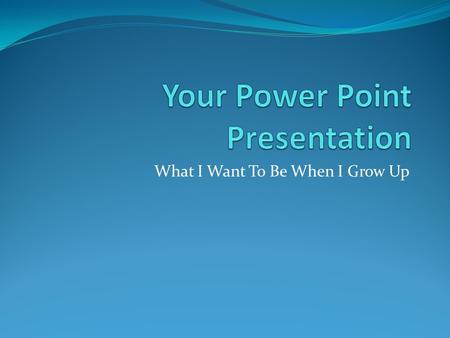 Your Power Point Presentation

What I Want To Be When I Grow Up